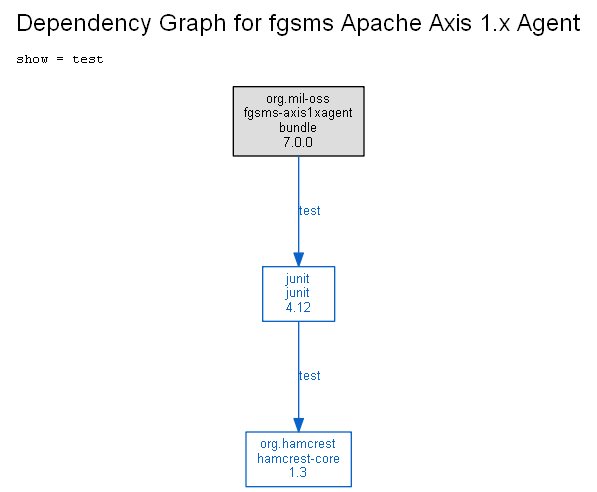 Dependency Graph for fgsms Apache Axis 1.x Agent

show = test

org.mil-oss
fgsms-axis1xagent
bundle
7.0.0

test

junit
junit
4.12

test

org.hamcrest
hamcrest-core
1.3